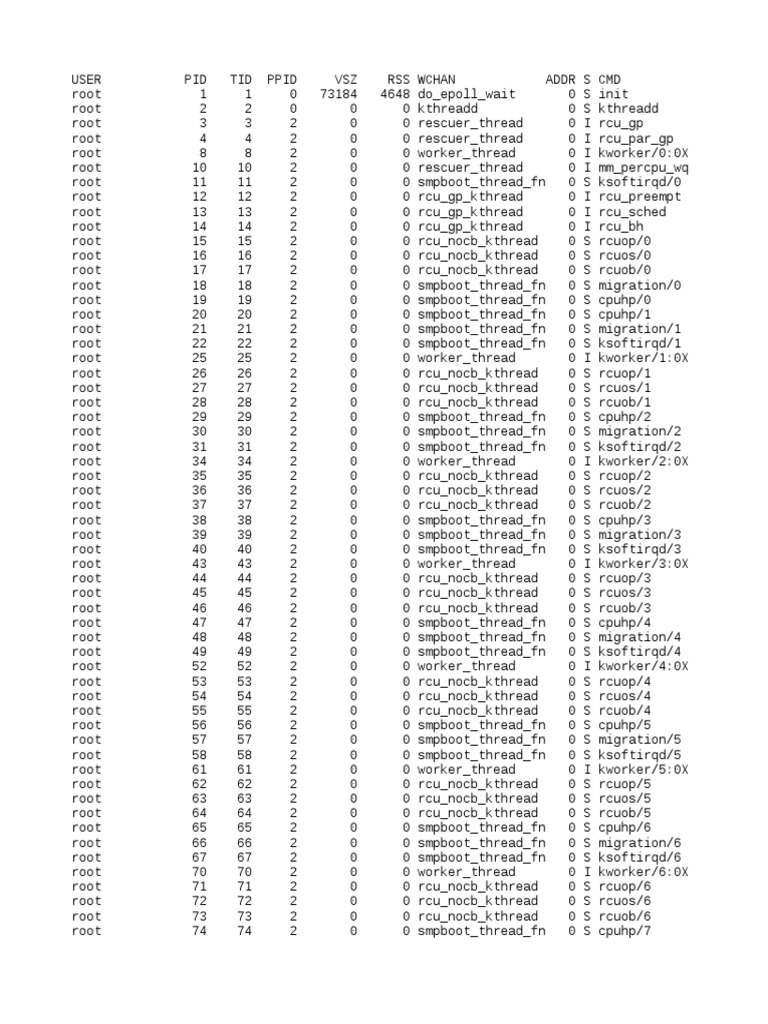 | USER | PID | TID | PPID | VSZ | RSS | WCHAN | ADDR | S | CMD |
|---|---|---|---|---|---|---|---|---|---|
| root | 1 | 1 | 0 | 73184 | 4648 | do_epoll_wait | 0 | S | init |
| root | 2 | 2 | 0 | 0 | 0 | kthreadd | 0 | S | kthreadd |
| root | 3 | 3 | 2 | 0 | 0 | rescuer_thread | 0 | I | rcu_gp |
| root | 4 | 4 | 2 | 0 | 0 | rescuer_thread | 0 | I | rcu_par_gp |
| root | 8 | 8 | 2 | 0 | 0 | worker_thread | 0 | I | kworker/0:0X |
| root | 10 | 10 | 2 | 0 | 0 | rescuer_thread | 0 | I | mm_percpu_wq |
| root | 11 | 11 | 2 | 0 | 0 | smpboot_thread_fn | 0 | S | ksoftirqd/0 |
| root | 12 | 12 | 2 | 0 | 0 | rcu_gp_kthread | 0 | I | rcu_preempt |
| root | 13 | 13 | 2 | 0 | 0 | rcu_gp_kthread | 0 | I | rcu_sched |
| root | 14 | 14 | 2 | 0 | 0 | rcu_gp_kthread | 0 | I | rcu_bh |
| root | 15 | 15 | 2 | 0 | 0 | rcu_nocb_kthread | 0 | S | rcuop/0 |
| root | 16 | 16 | 2 | 0 | 0 | rcu_nocb_kthread | 0 | S | rcuos/0 |
| root | 17 | 17 | 2 | 0 | 0 | rcu_nocb_kthread | 0 | S | rcuob/0 |
| root | 18 | 18 | 2 | 0 | 0 | smpboot_thread_fn | 0 | S | migration/0 |
| root | 19 | 19 | 2 | 0 | 0 | smpboot_thread_fn | 0 | S | cpuhp/0 |
| root | 20 | 20 | 2 | 0 | 0 | smpboot_thread_fn | 0 | S | cpuhp/1 |
| root | 21 | 21 | 2 | 0 | 0 | smpboot_thread_fn | 0 | S | migration/1 |
| root | 22 | 22 | 2 | 0 | 0 | smpboot_thread_fn | 0 | S | ksoftirqd/1 |
| root | 25 | 25 | 2 | 0 | 0 | worker_thread | 0 | I | kworker/1:0X |
| root | 26 | 26 | 2 | 0 | 0 | rcu_nocb_kthread | 0 | S | rcuop/1 |
| root | 27 | 27 | 2 | 0 | 0 | rcu_nocb_kthread | 0 | S | rcuos/1 |
| root | 28 | 28 | 2 | 0 | 0 | rcu_nocb_kthread | 0 | S | rcuob/1 |
| root | 29 | 29 | 2 | 0 | 0 | smpboot_thread_fn | 0 | S | cpuhp/2 |
| root | 30 | 30 | 2 | 0 | 0 | smpboot_thread_fn | 0 | S | migration/2 |
| root | 31 | 31 | 2 | 0 | 0 | smpboot_thread_fn | 0 | S | ksoftirqd/2 |
| root | 34 | 34 | 2 | 0 | 0 | worker_thread | 0 | I | kworker/2:0X |
| root | 35 | 35 | 2 | 0 | 0 | rcu_nocb_kthread | 0 | S | rcuop/2 |
| root | 36 | 36 | 2 | 0 | 0 | rcu_nocb_kthread | 0 | S | rcuos/2 |
| root | 37 | 37 | 2 | 0 | 0 | rcu_nocb_kthread | 0 | S | rcuob/2 |
| root | 38 | 38 | 2 | 0 | 0 | smpboot_thread_fn | 0 | S | cpuhp/3 |
| root | 39 | 39 | 2 | 0 | 0 | smpboot_thread_fn | 0 | S | migration/3 |
| root | 40 | 40 | 2 | 0 | 0 | smpboot_thread_fn | 0 | S | ksoftirqd/3 |
| root | 43 | 43 | 2 | 0 | 0 | worker_thread | 0 | I | kworker/3:0X |
| root | 44 | 44 | 2 | 0 | 0 | rcu_nocb_kthread | 0 | S | rcuop/3 |
| root | 45 | 45 | 2 | 0 | 0 | rcu_nocb_kthread | 0 | S | rcuos/3 |
| root | 46 | 46 | 2 | 0 | 0 | rcu_nocb_kthread | 0 | S | rcuob/3 |
| root | 47 | 47 | 2 | 0 | 0 | smpboot_thread_fn | 0 | S | cpuhp/4 |
| root | 48 | 48 | 2 | 0 | 0 | smpboot_thread_fn | 0 | S | migration/4 |
| root | 49 | 49 | 2 | 0 | 0 | smpboot_thread_fn | 0 | S | ksoftirqd/4 |
| root | 52 | 52 | 2 | 0 | 0 | worker_thread | 0 | I | kworker/4:0X |
| root | 53 | 53 | 2 | 0 | 0 | rcu_nocb_kthread | 0 | S | rcuop/4 |
| root | 54 | 54 | 2 | 0 | 0 | rcu_nocb_kthread | 0 | S | rcuos/4 |
| root | 55 | 55 | 2 | 0 | 0 | rcu_nocb_kthread | 0 | S | rcuob/4 |
| root | 56 | 56 | 2 | 0 | 0 | smpboot_thread_fn | 0 | S | cpuhp/5 |
| root | 57 | 57 | 2 | 0 | 0 | smpboot_thread_fn | 0 | S | migration/5 |
| root | 58 | 58 | 2 | 0 | 0 | smpboot_thread_fn | 0 | S | ksoftirqd/5 |
| root | 61 | 61 | 2 | 0 | 0 | worker_thread | 0 | I | kworker/5:0X |
| root | 62 | 62 | 2 | 0 | 0 | rcu_nocb_kthread | 0 | S | rcuop/5 |
| root | 63 | 63 | 2 | 0 | 0 | rcu_nocb_kthread | 0 | S | rcuos/5 |
| root | 64 | 64 | 2 | 0 | 0 | rcu_nocb_kthread | 0 | S | rcuob/5 |
| root | 65 | 65 | 2 | 0 | 0 | smpboot_thread_fn | 0 | S | cpuhp/6 |
| root | 66 | 66 | 2 | 0 | 0 | smpboot_thread_fn | 0 | S | migration/6 |
| root | 67 | 67 | 2 | 0 | 0 | smpboot_thread_fn | 0 | S | ksoftirqd/6 |
| root | 70 | 70 | 2 | 0 | 0 | worker_thread | 0 | I | kworker/6:0X |
| root | 71 | 71 | 2 | 0 | 0 | rcu_nocb_kthread | 0 | S | rcuop/6 |
| root | 72 | 72 | 2 | 0 | 0 | rcu_nocb_kthread | 0 | S | rcuos/6 |
| root | 73 | 73 | 2 | 0 | 0 | rcu_nocb_kthread | 0 | S | rcuob/6 |
| root | 74 | 74 | 2 | 0 | 0 | smpboot_thread_fn | 0 | S | cpuhp/7 |